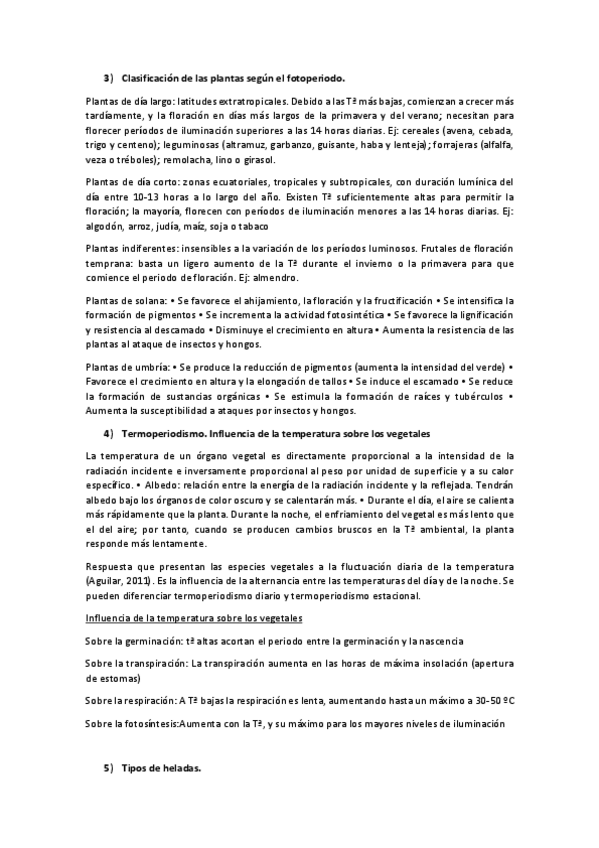 3) Clasificación de las plantas según el fotoperiodo.

Plantas de día largo: latitudes extratropicales. Debido a las Tª más bajas, comienzan a crecer más tardíamente, y la floración en días más largos de la primavera y del verano; necesitan para florecer períodos de iluminación superiores a las 14 horas diarias. Ej: cereales (avena, cebada, trigo y centeno); leguminosas (altramuz, garbanzo, guisante, haba y lenteja); forrajeras (alfalfa, veza o tréboles); remolacha, lino o girasol.

Plantas de día corto: zonas ecuatoriales, tropicales y subtropicales, con duración lumínica del día entre 10-13 horas a lo largo del año. Existen Tª suficientemente altas para permitir la floración; la mayoría, florecen con períodos de iluminación menores a las 14 horas diarias. Ej: algodón, arroz, judía, maíz, soja o tabaco

Plantas indiferentes: insensibles a la variación de los períodos luminosos. Frutales de floración temprana: basta un ligero aumento de la Tª durante el invierno o la primavera para que comience el periodo de floración. Ej: almendro.

Plantas de solana: • Se favorece el ahijamiento, la floración y la fructificación • Se intensifica la formación de pigmentos • Se incrementa la actividad fotosintética • Se favorece la lignificación y resistencia al descamado • Disminuye el crecimiento en altura • Aumenta la resistencia de las plantas al ataque de insectos y hongos.

Plantas de umbría: • Se produce la reducción de pigmentos (aumenta la intensidad del verde) • Favorece el crecimiento en altura y la elongación de tallos • Se induce el escamado • Se reduce la formación de sustancias orgánicas • Se estimula la formación de raíces y tubérculos • Aumenta la susceptibilidad a ataques por insectos y hongos.

4) Termoperiodismo. Influencia de la temperatura sobre los vegetales

La temperatura de un órgano vegetal es directamente proporcional a la intensidad de la radiación incidente e inversamente proporcional al peso por unidad de superficie y a su calor específico. • Albedo: relación entre la energía de la radiación incidente y la reflejada. Tendrán albedo bajo los órganos de color oscuro y se calentarán más. • Durante el día, el aire se calienta más rápidamente que la planta. Durante la noche, el enfriamiento del vegetal es más lento que el del aire; por tanto, cuando se producen cambios bruscos en la Tª ambiental, la planta responde más lentamente.

Respuesta que presentan las especies vegetales a la fluctuación diaria de la temperatura (Aguilar, 2011). Es la influencia de la alternancia entre las temperaturas del día y de la noche. Se pueden diferenciar termoperiodismo diario y termoperiodismo estacional.

Influencia de la temperatura sobre los vegetales

Sobre la germinación: tª altas acortan el periodo entre la germinación y la nascencia

Sobre la transpiración: La transpiración aumenta en las horas de máxima insolación (apertura de estomas)

Sobre la respiración: A Tª bajas la respiración es lenta, aumentando hasta un máximo a 30-50 ºC

Sobre la fotosíntesis:Aumenta con la Tª, y su máximo para los mayores niveles de iluminación

5) Tipos de heladas.